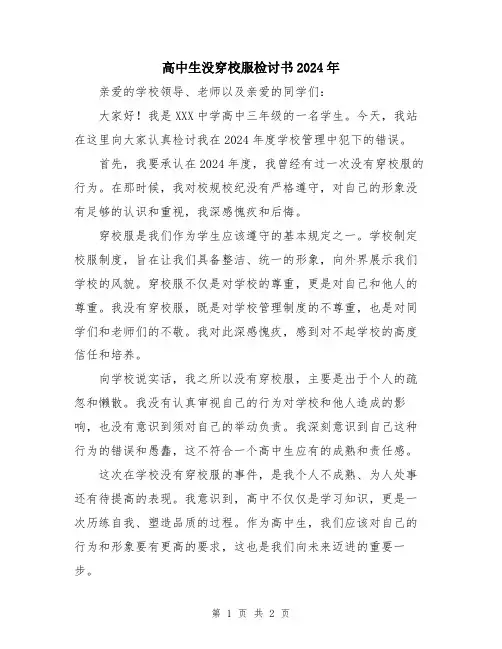 高中生没穿校服检讨书2024年

亲爱的学校领导、老师以及亲爱的同学们：

大家好！我是XXX中学高中三年级的一名学生。今天，我站在这里向大家认真检讨我在2024年度学校管理中犯下的错误。

首先，我要承认在2024年度，我曾经有过一次没有穿校服的行为。在那时候，我对校规校纪没有严格遵守，对自己的形象没有足够的认识和重视，我深感愧疚和后悔。

穿校服是我们作为学生应该遵守的基本规定之一。学校制定校服制度，旨在让我们具备整洁、统一的形象，向外界展示我们学校的风貌。穿校服不仅是对学校的尊重，更是对自己和他人的尊重。我没有穿校服，既是对学校管理制度的不尊重，也是对同学们和老师们的不敬。我对此深感愧疚，感到对不起学校的高度信任和培养。

向学校说实话，我之所以没有穿校服，主要是出于个人的疏忽和懒散。我没有认真审视自己的行为对学校和他人造成的影响，也没有意识到须对自己的举动负责。我深刻意识到自己这种行为的错误和愚蠢，这不符合一个高中生应有的成熟和责任感。

这次在学校没有穿校服的事件，是我个人不成熟、为人处事还有待提高的表现。我意识到，高中不仅仅是学习知识，更是一次历练自我、塑造品质的过程。作为高中生，我们应该对自己的行为和形象要有更高的要求，这也是我们向未来迈进的重要一步。

第 1 页 共 2 页